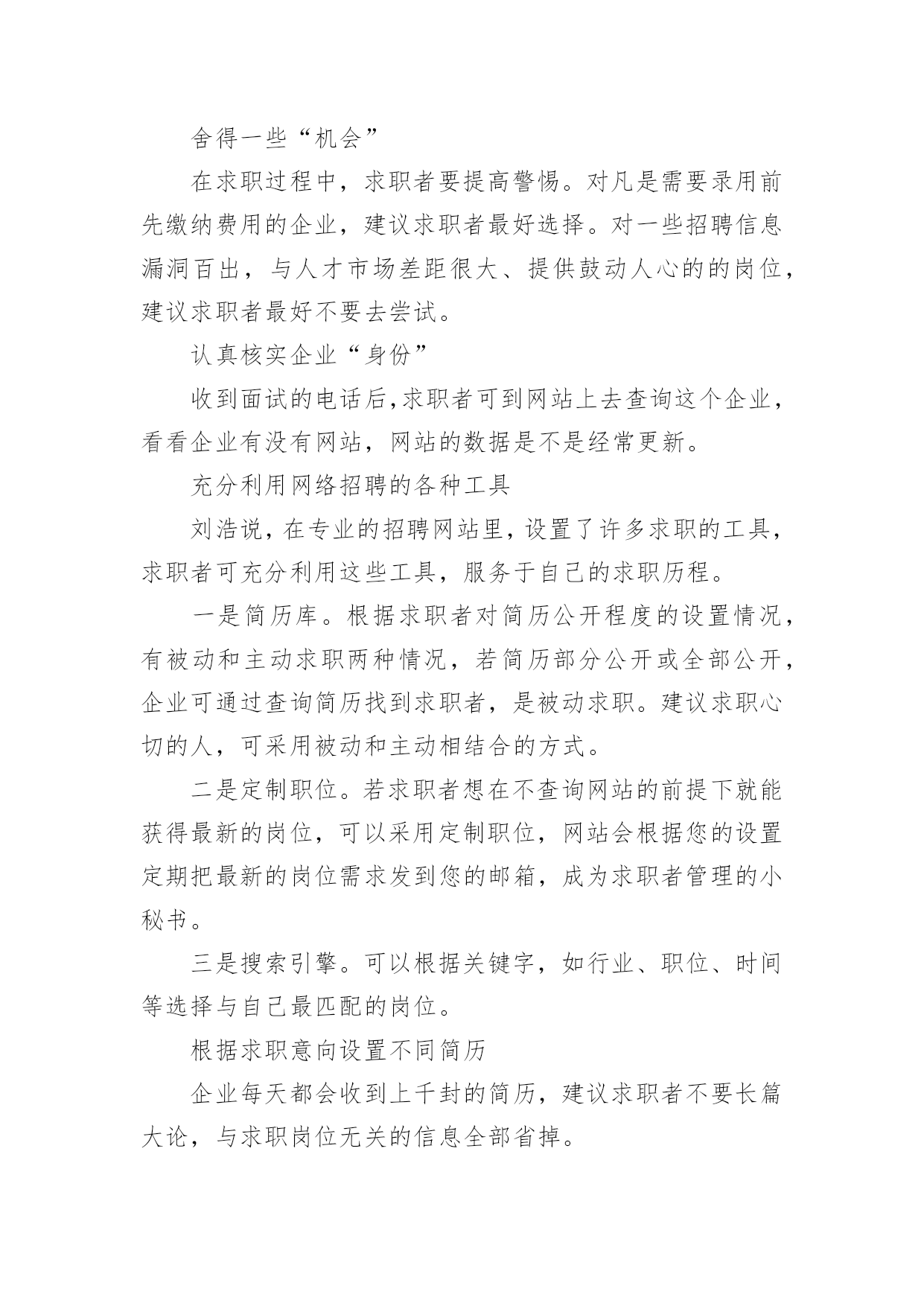 舍得一些“机会”

在求职过程中，求职者要提高警惕。对凡是需要录用前先缴纳费用的企业，建议求职者最好选择。对一些招聘信息漏洞百出，与人才市场差距很大、提供鼓动人心的的岗位，建议求职者最好不要去尝试。

认真核实企业“身份”

收到面试的电话后,求职者可到网站上去查询这个企业，看看企业有没有网站，网站的数据是不是经常更新。

充分利用网络招聘的各种工具

刘浩说，在专业的招聘网站里，设置了许多求职的工具，求职者可充分利用这些工具，服务于自己的求职历程。

一是简历库。根据求职者对简历公开程度的设置情况，有被动和主动求职两种情况，若简历部分公开或全部公开，企业可通过查询简历找到求职者，是被动求职。建议求职心切的人，可采用被动和主动相结合的方式。

二是定制职位。若求职者想在不查询网站的前提下就能获得最新的岗位，可以采用定制职位，网站会根据您的设置定期把最新的岗位需求发到您的邮箱，成为求职者管理的小秘书。

三是搜索引擎。可以根据关键字，如行业、职位、时间等选择与自己最匹配的岗位。

根据求职意向设置不同简历

企业每天都会收到上千封的简历，建议求职者不要长篇大论，与求职岗位无关的信息全部省掉。